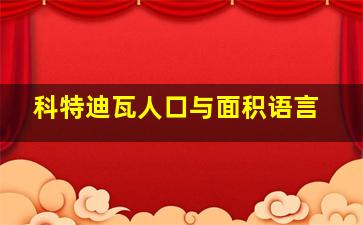 科特迪瓦人口与面积语言